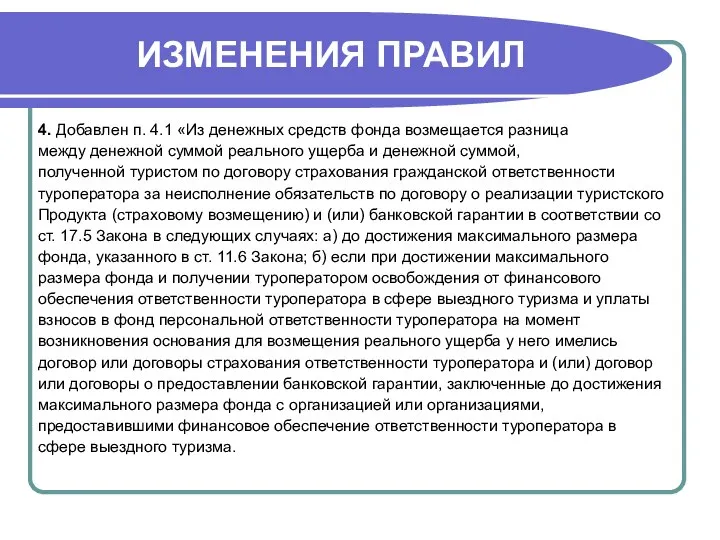 ИЗМЕНЕНИЯ ПРАВИЛ

4. Добавлен п. 4.1 «Из денежных средств фонда возмещается разница между денежной суммой реального ущерба и денежной суммой, полученной туристом по договору страхования гражданской ответственности туроператора за неисполнение обязательств по договору о реализации туристского Продукта (страховому возмещению) и (или) банковской гарантии в соответствии со ст. 17.5 Закона в следующих случаях: а) до достижения максимального размера фонда, указанного в ст. 11.6 Закона; б) если при достижении максимального размера фонда и получении туроператором освобождения от финансового обеспечения ответственности туроператора в сфере выездного туризма и уплаты взносов в фонд персональной ответственности туроператора на момент возникновения основания для возмещения реального ущерба у него имелись договор или договоры страхования ответственности туроператора и (или) договор или договоры о предоставлении банковской гарантии, заключенные до достижения максимального размера фонда с организацией или организациями, предоставившими финансовое обеспечение ответственности туроператора в сфере выездного туризма.